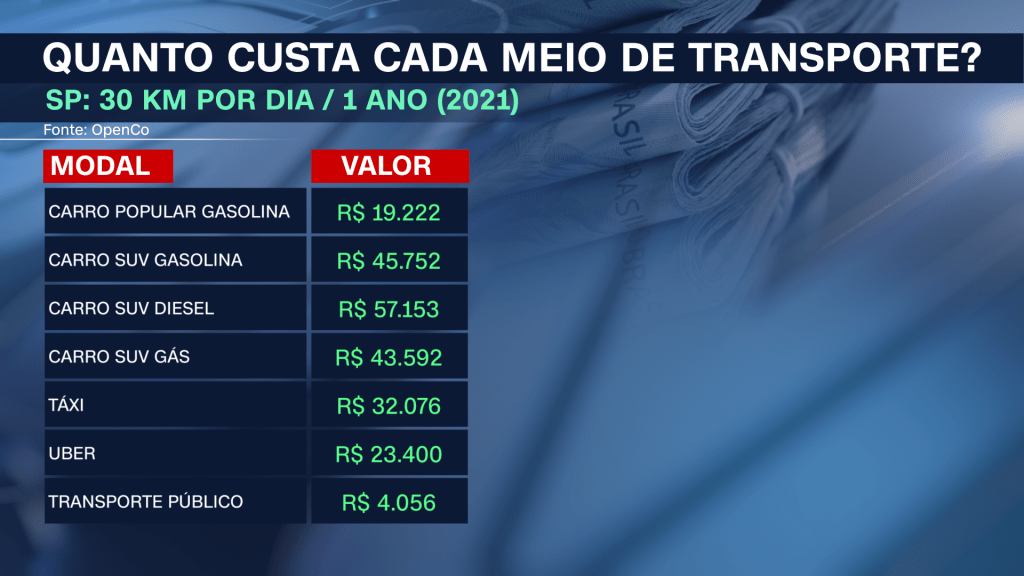 QUANTO CUSTA CADA MEIO DE TRANSPORTE?

SP: 30 KM POR DIA / 1 ANO (2021)

Fonte: OpenCo

| MODAL | VALOR |
|---|---|
| CARRO POPULAR GASOLINA | R$ 19.222 |
| CARRO SUV GASOLINA | R$ 45.752 |
| CARRO SUV DIESEL | R$ 57.153 |
| CARRO SUV GÁS | R$ 43.592 |
| TÁXI | R$ 32.076 |
| UBER | R$ 23.400 |
| TRANSPORTE PÚBLICO | R$ 4.056 |